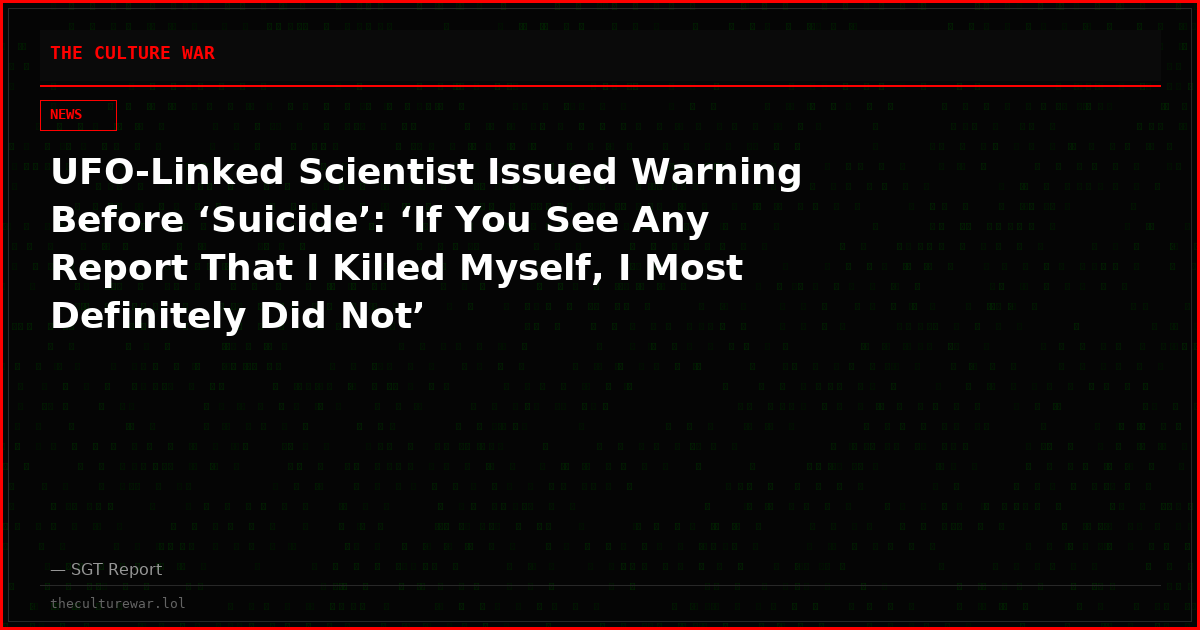 THE CULTURE WAR

NEWS

UFO-Linked Scientist Issued Warning Before ‘Suicide’: ‘If You See Any Report That I Killed Myself, I Most Definitely Did Not’

— SGT Report

theculturewar.lol